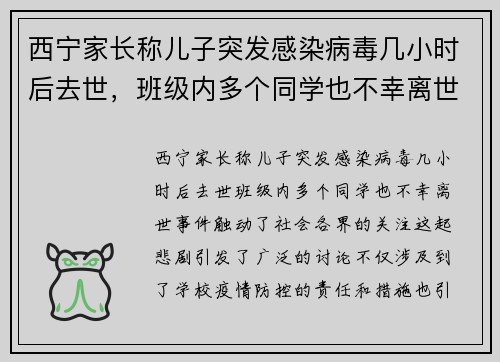 西宁家长称儿子突发感染病毒几小时后去世，班级内多个同学也不幸离世

西宁家长称儿子突发感染病毒几小时后去世班级内多个同学也不幸离世事件触动了社会各界的关注这起悲剧引发了广泛的讨论不仅涉及到了学校疫情防控的责任和措施也引